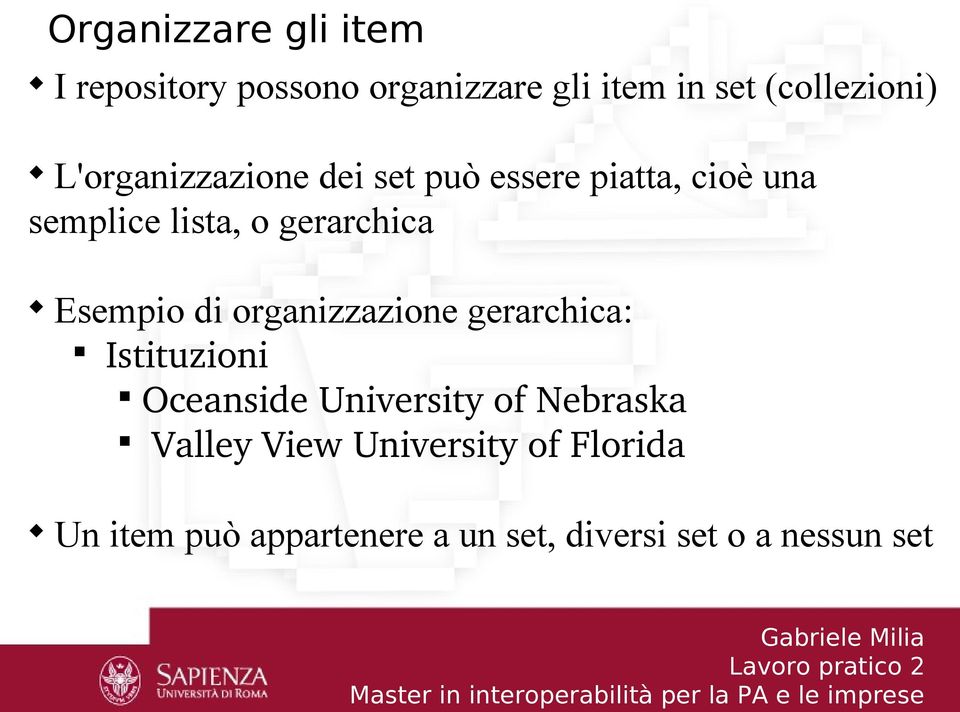 Organizzare gli item

◆ I repository possono organizzare gli item in set (collezioni)

◆ L'organizzazione dei set può essere piatta, cioè una semplice lista, o gerarchica

◆ Esempio di organizzazione gerarchica:
▪ Istituzioni
▪ Oceanside University of Nebraska
▪ Valley View University of Florida

◆ Un item può appartenere a un set, diversi set o a nessun set

SAPIENZA
UNIVERSITÀ DI ROMA

Gabriele Milia
Lavoro pratico 2
Master in interoperabilità per la PA e le imprese